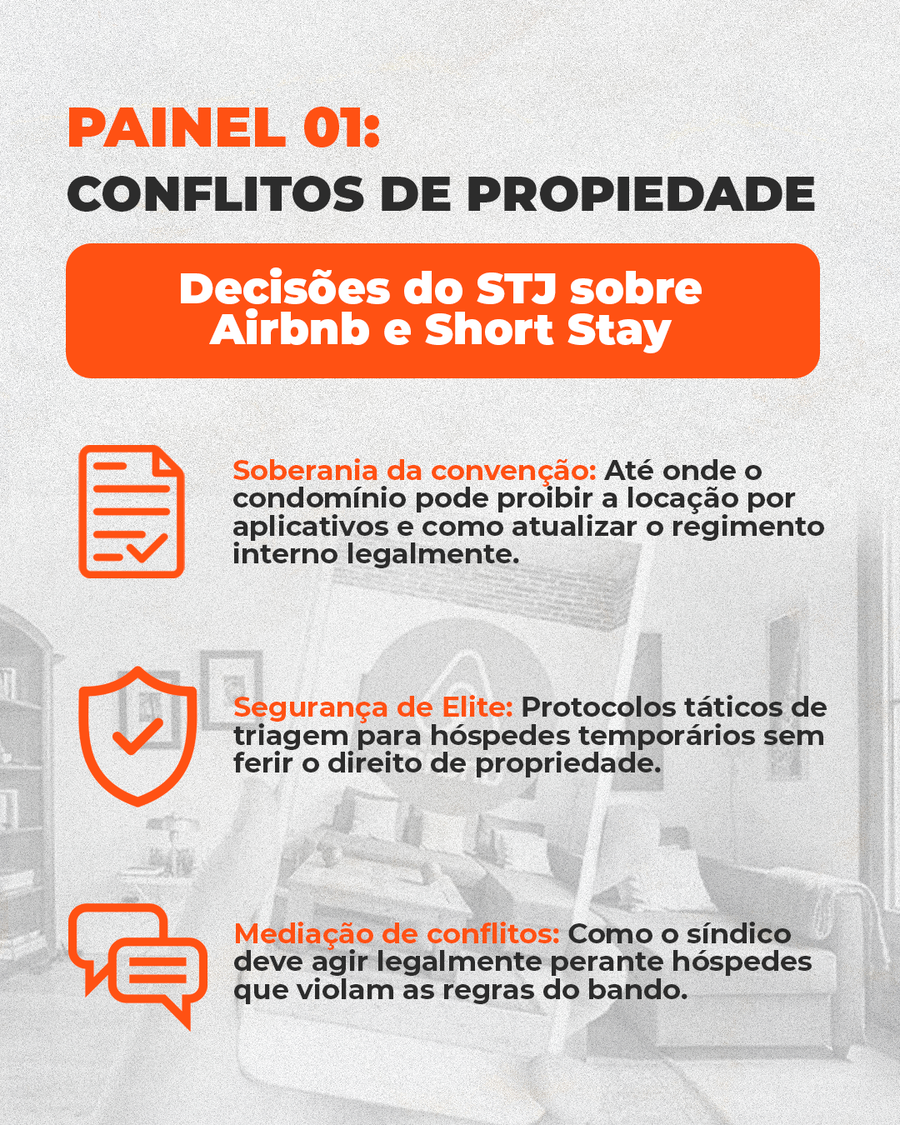 PAINEL 01:
CONFLITOS DE PROPIEDADE

Decisões do STJ sobre Airbnb e Short Stay

Soberania da convenção: Até onde o condomínio pode proibir a locação por aplicativos e como atualizar o regimento interno legalmente.

Segurança de Elite: Protocolos táticos de triagem para hóspedes temporários sem ferir o direito de propriedade.

Mediação de conflitos: Como o síndico deve agir legalmente perante hóspedes que violam as regras do bando.